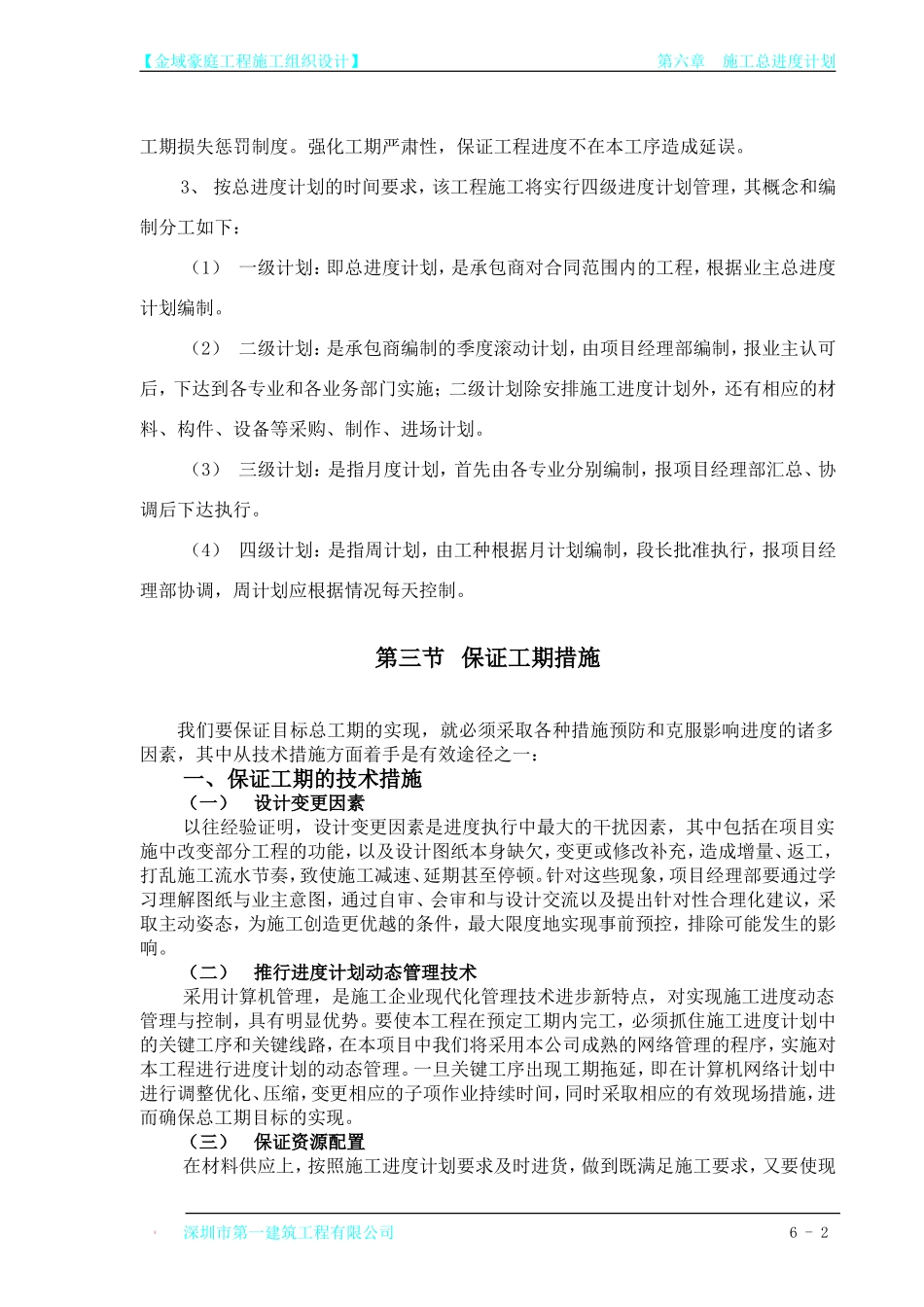 【金域豪庭工程施工组织设计】 第六章 施工总进度计划

工期损失惩罚制度。强化工期严肃性，保证工程进度不在本工序造成延误。

3、 按总进度计划的时间要求，该工程施工将实行四级进度计划管理，其概念和编制分工如下：

（1） 一级计划：即总进度计划，是承包商对合同范围内的工程，根据业主总进度计划编制。

（2） 二级计划：是承包商编制的季度滚动计划，由项目经理部编制，报业主认可后，下达到各专业和各业务部门实施；二级计划除安排施工进度计划外，还有相应的材料、构件、设备等采购、制作、进场计划。

（3） 三级计划：是指月度计划，首先由各专业分别编制，报项目经理部汇总、协调后下达执行。

（4） 四级计划：是指周计划，由工种根据月计划编制，段长批准执行，报项目经理部协调，周计划应根据情况每天控制。

第三节 保证工期措施

我们要保证目标总工期的实现，就必须采取各种措施预防和克服影响进度的诸多因素，其中从技术措施方面着手是有效途径之一：

一、保证工期的技术措施

（一） 设计变更因素

以往经验证明，设计变更因素是进度执行中最大的干扰因素，其中包括在项目实施中改变部分工程的功能，以及设计图纸本身缺欠，变更或修改补充，造成增量、返工，打乱施工流水节奏，致使施工减速、延期甚至停顿。针对这些现象，项目经理部要通过学习理解图纸与业主意图，通过自审、会审和与设计交流以及提出针对性合理化建议，采取主动姿态，为施工创造更优越的条件，最大限度地实现事前预控，排除可能发生的影响。

（二） 推行进度计划动态管理技术

采用计算机管理，是施工企业现代化管理技术进步新特点，对实现施工进度动态管理与控制，具有明显优势。要使本工程在预定工期内完工，必须抓住施工进度计划中的关键工序和关键线路，在本项目中我们将采用本公司成熟的网络管理的程序，实施对本工程进行进度计划的动态管理。一旦关键工序出现工期拖延，即在计算机网络计划中进行调整优化、压缩，变更相应的子项作业持续时间，同时采取相应的有效现场措施，进而确保总工期目标的实现。

（三） 保证资源配置

在材料供应上，按照施工进度计划要求及时进货，做到既满足施工要求，又要使现

深圳市第一建筑工程有限公司 6 - 2